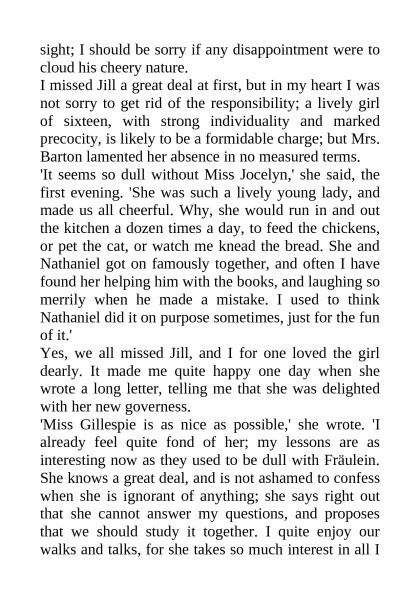 sight; I should be sorry if any disappointment were to cloud his cheery nature.
I missed Jill a great deal at first, but in my heart I was not sorry to get rid of the responsibility; a lively girl of sixteen, with strong individuality and marked precocity, is likely to be a formidable charge; but Mrs. Barton lamented her absence in no measured terms.
'It seems so dull without Miss Jocelyn,' she said, the first evening. 'She was such a lively young lady, and made us all cheerful. Why, she would run in and out the kitchen a dozen times a day, to feed the chickens, or pet the cat, or watch me knead the bread. She and Nathaniel got on famously together, and often I have found her helping him with the books, and laughing so merrily when he made a mistake. I used to think Nathaniel did it on purpose sometimes, just for the fun of it.'
Yes, we all missed Jill, and I for one loved the girl dearly. It made me quite happy one day when she wrote a long letter, telling me that she was delighted with her new governess.
'Miss Gillespie is as nice as possible,' she wrote. 'I already feel quite fond of her; my lessons are as interesting now as they used to be dull with Fräulein. She knows a great deal, and is not ashamed to confess when she is ignorant of anything; she says right out that she cannot answer my questions, and proposes that we should study it together. I quite enjoy our walks and talks, for she takes so much interest in all I